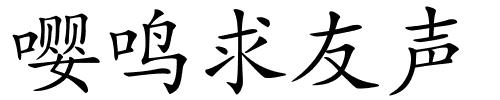 嘤鸣求友声